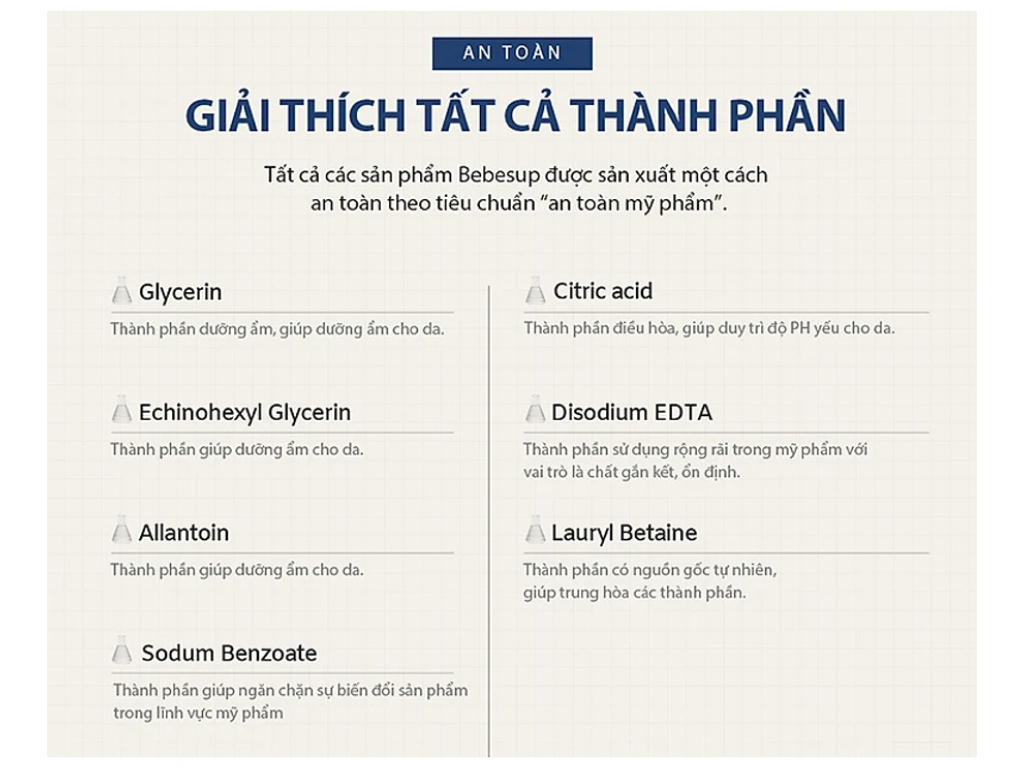 AN TOÀN

GIẢI THÍCH TẤT CẢ THÀNH PHẦN

Tất cả các sản phẩm Bebesup được sản xuất một cách an toàn theo tiêu chuẩn "an toàn mỹ phẩm".

Glycerin
Thành phần dưỡng ẩm, giúp dưỡng ẩm cho da.

Echinohexyl Glycerin
Thành phần giúp dưỡng ẩm cho da.

Allantoin
Thành phần giúp dưỡng ẩm cho da.

Sodum Benzoate
Thành phần giúp ngăn chặn sự biến đổi sản phẩm trong lĩnh vực mỹ phẩm

Citric acid
Thành phần điều hòa, giúp duy trì độ PH yếu cho da.

Disodium EDTA
Thành phần sử dụng rộng rãi trong mỹ phẩm với vai trò là chất gắn kết, ổn định.

Lauryl Betaine
Thành phần có nguồn gốc tự nhiên, giúp trung hòa các thành phần.